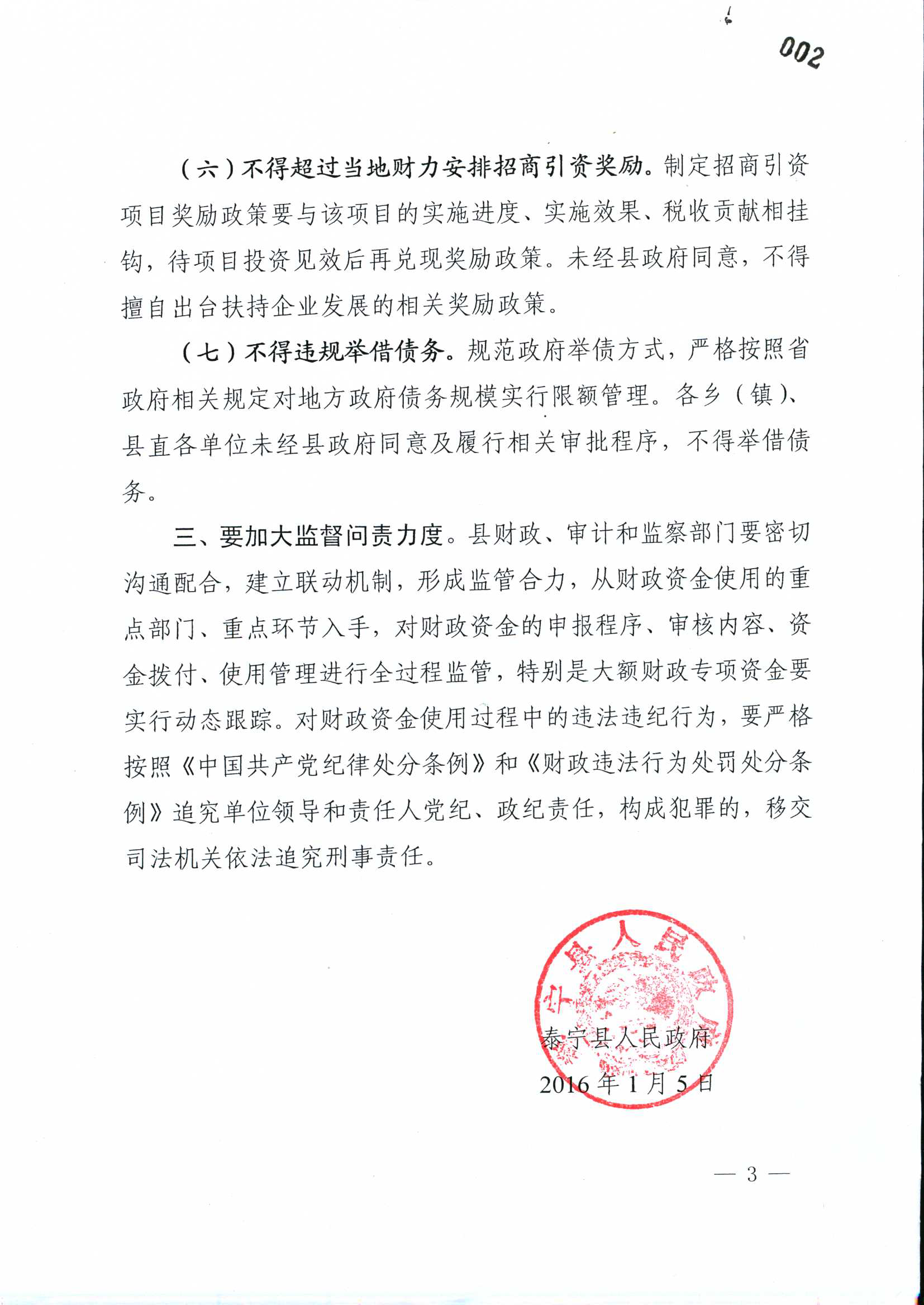 002

（六）不得超过当地财力安排招商引资奖励。制定招商引资项目奖励政策要与该项目的实施进度、实施效果、税收贡献相挂钩，待项目投资见效后再兑现奖励政策。未经县政府同意，不得擅自出台扶持企业发展的相关奖励政策。

（七）不得违规举借债务。规范政府举债方式，严格按照省政府相关规定对地方政府债务规模实行限额管理。各乡（镇）、县直各单位未经县政府同意及履行相关审批程序，不得举借债务。

三、要加大监督问责力度。县财政、审计和监察部门要密切沟通配合，建立联动机制，形成监管合力，从财政资金使用的重点部门、重点环节入手，对财政资金的申报程序、审核内容、资金拨付、使用管理进行全过程监管，特别是大额财政专项资金要实行动态跟踪。对财政资金使用过程中的违法违纪行为，要严格按照《中国共产党纪律处分条例》和《财政违法行为处罚处分条例》追究单位领导和责任人党纪、政纪责任，构成犯罪的，移交司法机关依法追究刑事责任。

泰宁县人民政府

泰宁县人民政府
2016年1月5日

— 3 —